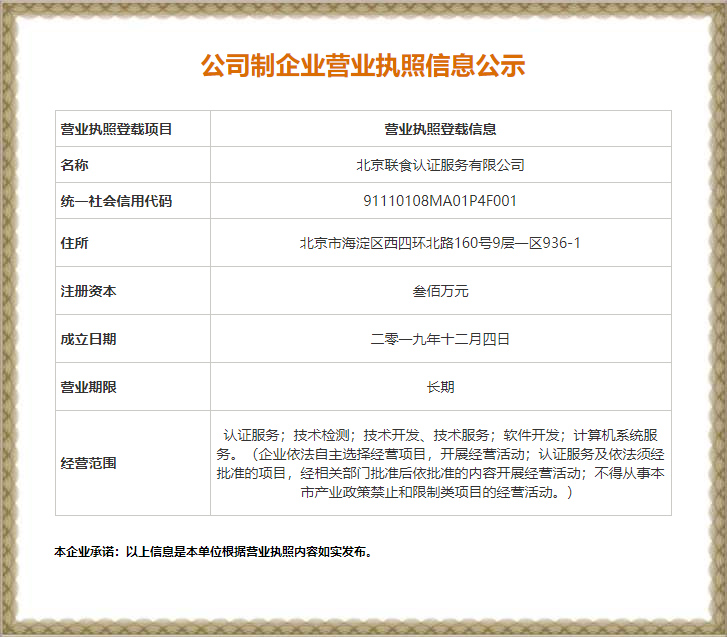 公司制企业营业执照信息公示

| 营业执照登载项目 | 营业执照登载信息 |
|---|---|
| 名称 | 北京联食认证服务有限公司 |
| 统一社会信用代码 | 91110108MA01P4F001 |
| 住所 | 北京市海淀区西四环北路160号9层一区936-1 |
| 注册资本 | 叁佰万元 |
| 成立日期 | 二零一九年十二月四日 |
| 营业期限 | 长期 |
| 经营范围 | 认证服务；技术检测；技术开发、技术服务；软件开发；计算机系统服务。（企业依法自主选择经营项目，开展经营活动；认证服务及依法须经批准的项目，经相关部门批准后依批准的内容开展经营活动；不得从事本市产业政策禁止和限制类项目的经营活动。） |

本企业承诺：以上信息是本单位根据营业执照内容如实发布。